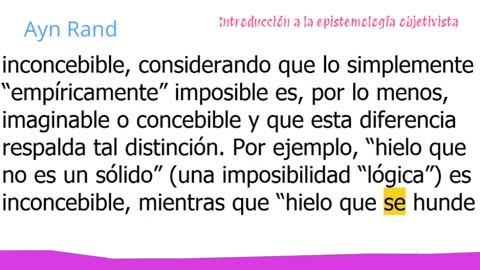 Ayn Rand

Introducción a la epistemología objetivista

inconcebible, considerando que lo simplemente “empíricamente” imposible es, por lo menos, imaginable o concebible y que esta diferencia respalda tal distinción. Por ejemplo, “hielo que no es un sólido” (una imposibilidad “lógica”) es inconcebible, mientras que “hielo que se hunde